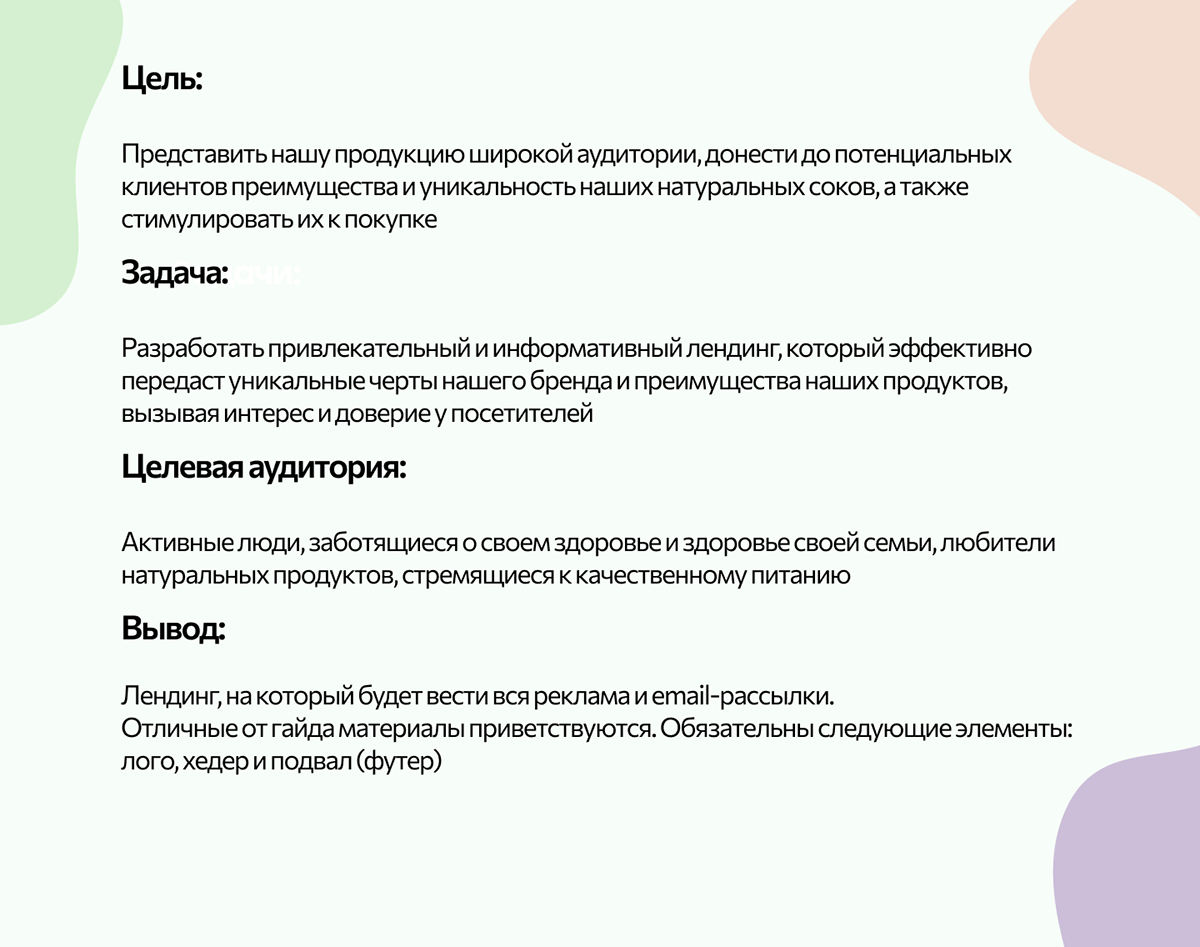 Цель:

Представить нашу продукцию широкой аудитории, донести до потенциальных клиентов преимущества и уникальность наших натуральных соков, а также стимулировать их к покупке

Задача:

Разработать привлекательный и информативный лендинг, который эффективно передаст уникальные черты нашего бренда и преимущества наших продуктов, вызывая интерес и доверие у посетителей

Целевая аудитория:

Активные люди, заботящиеся о своем здоровье и здоровье своей семьи, любители натуральных продуктов, стремящиеся к качественному питанию

Вывод:

Лендинг, на который будет вести вся реклама и email-рассылки.
Отличные от гайда материалы приветствуются. Обязательны следующие элементы: лого, хедер и подвал (футер)